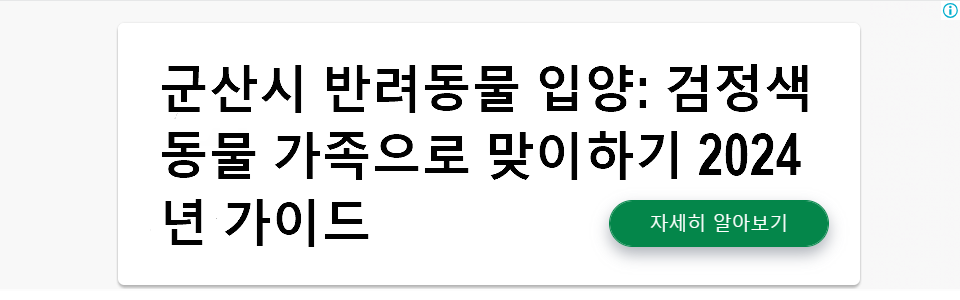 군산시 반려동물 입양: 검정색 동물 가족으로 맞이하기 2024년 가이드

자세히 알아보기